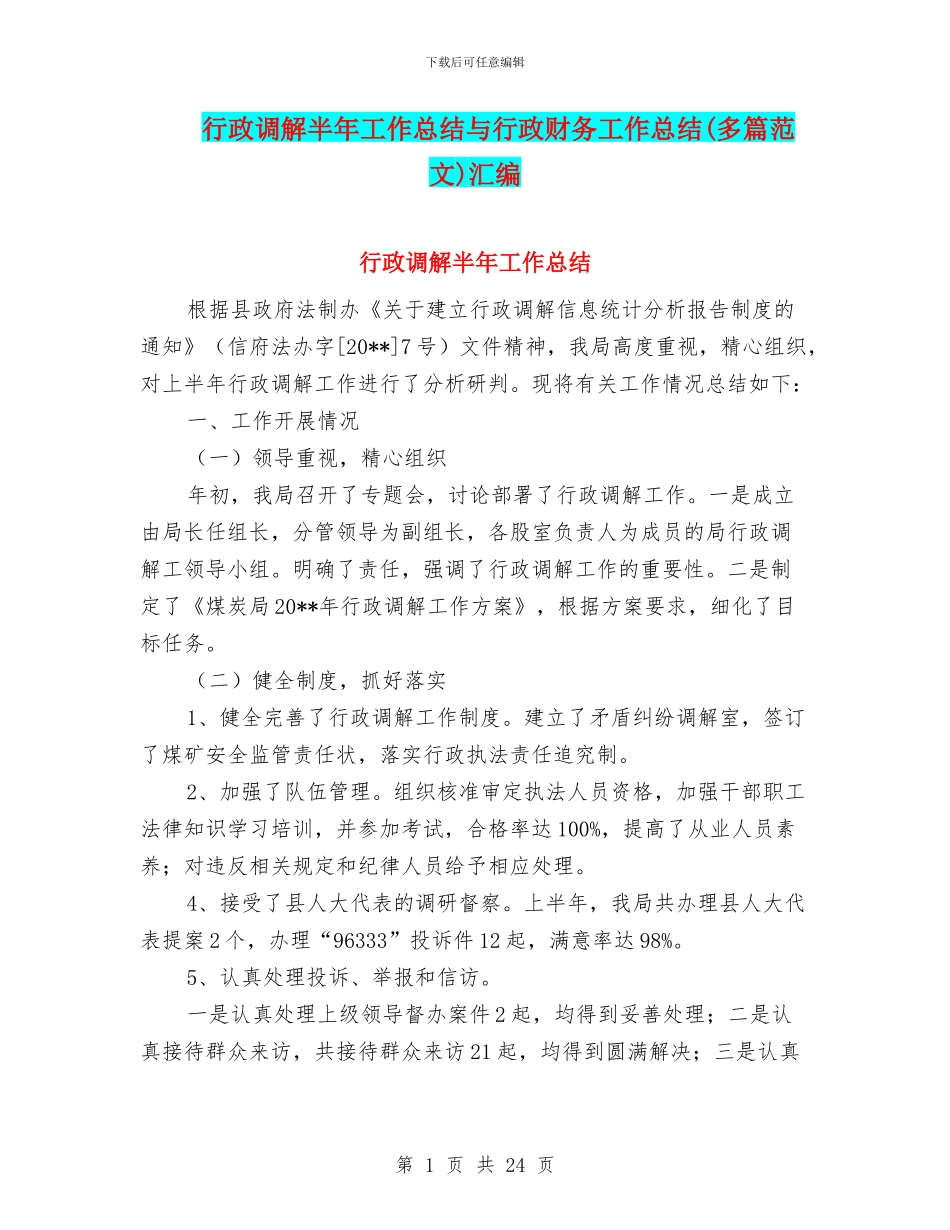 下载后可任意编辑

行政调解半年工作总结与行政财务工作总结(多篇范文)汇编

行政调解半年工作总结

根据县政府法制办《关于建立行政调解信息统计分析报告制度的通知》（信府法办字[20**]7号）文件精神，我局高度重视，精心组织，对上半年行政调解工作进行了分析研判。现将有关工作情况总结如下：

一、工作开展情况

（一）领导重视，精心组织

年初，我局召开了专题会，讨论部署了行政调解工作。一是成立由局长任组长，分管领导为副组长，各股室负责人为成员的局行政调解工领导小组。明确了责任，强调了行政调解工作的重要性。二是制定了《煤炭局20**年行政调解工作方案》，根据方案要求，细化了目标任务。

（二）健全制度，抓好落实

1、健全完善了行政调解工作制度。建立了矛盾纠纷调解室，签订了煤矿安全监管责任状，落实行政执法责任追究制。

2、加强了队伍管理。组织核准审定执法人员资格，加强干部职工法律知识学习培训，并参加考试，合格率达100%，提高了从业人员素养；对违反相关规定和纪律人员给予相应处理。

4、接受了县人大代表的调研督察。上半年，我局共办理县人大代表提案2个，办理“96333”投诉件12起，满意率达98%。

5、认真处理投诉、举报和信访。

一是认真处理上级领导督办案件2起，均得到妥善处理；二是认真接待群众来访，共接待群众来访21起，均得到圆满解决；三是认真

第 1 页 共 24 页